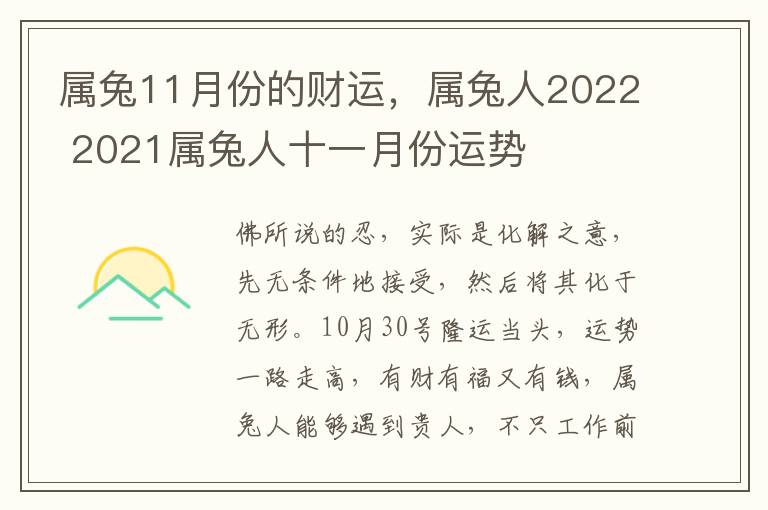 属兔11月份的财运，属兔人2022 2021属兔人十一月份运势

佛所说的忍，实际是化解之意，先无条件地接受，然后将其化于无形。10月30号隆运当头，运势一路走高，有财有福又有钱，属兔人能够遇到贵人，不只工作前